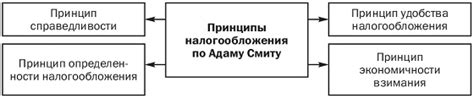 Принцип справедливости

Принцип определенности налогообложения

Принципы налогообложения по Адаму Смиту

Принцип удобства налогообложения

Принцип экономичности взимания